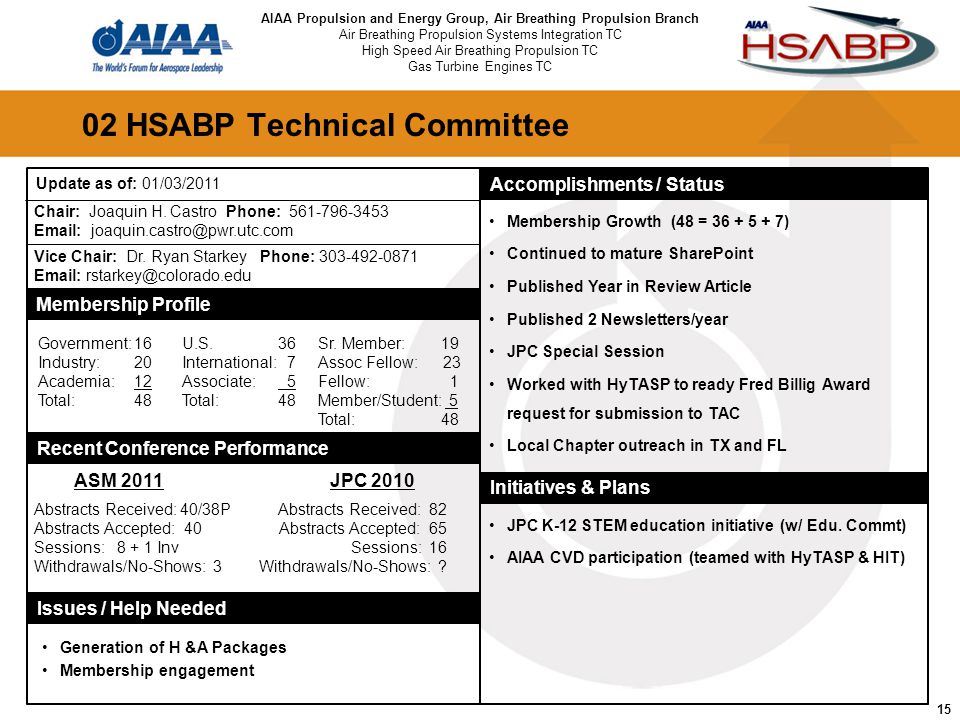 AIAA
The World's Forum for Aerospace Leadership

AIAA Propulsion and Energy Group, Air Breathing Propulsion Branch
Air Breathing Propulsion Systems Integration TC
High Speed Air Breathing Propulsion TC
Gas Turbine Engines TC

AIAA HSABP

02 HSABP Technical Committee

Update as of: 01/03/2011

Chair: Joaquin H. Castro Phone: 561-796-3453
Email: joaquin.castro@pwr.utc.com

Vice Chair: Dr. Ryan Starkey Phone: 303-492-0871
Email: rstarkey@colorado.edu

Membership Profile

Government: 16
Industry: 20
Academia: 12
Total: 48

U.S. 36
International: 7
Associate: 5
Total: 48

Sr. Member: 19
Assoc Fellow: 23
Fellow: 1
Member/Student: 5
Total: 48

Recent Conference Performance

ASM 2011
Abstracts Received: 40/38P
Abstracts Accepted: 40
Sessions: 8 + 1 Inv
Withdrawals/No-Shows: 3

JPC 2010
Abstracts Received: 82
Abstracts Accepted: 65
Sessions: 16
Withdrawals/No-Shows: ?

Issues / Help Needed

• Generation of H &A Packages
• Membership engagement

Accomplishments / Status

• Membership Growth (48 = 36 + 5 + 7)
• Continued to mature SharePoint
• Published Year in Review Article
• Published 2 Newsletters/year
• JPC Special Session
• Worked with HyTASP to ready Fred Billig Award request for submission to TAC
• Local Chapter outreach in TX and FL

Initiatives & Plans

• JPC K-12 STEM education initiative (w/ Edu. Commt)
• AIAA CVD participation (teamed with HyTASP & HIT)

15